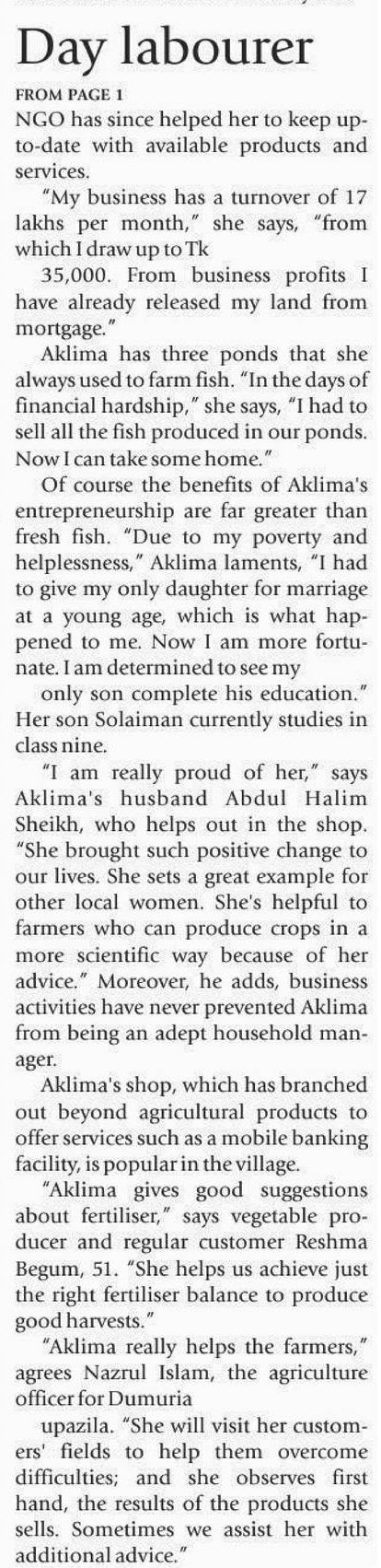 Day labourer

FROM PAGE 1

NGO has since helped her to keep up-to-date with available products and services.

"My business has a turnover of 17 lakhs per month," she says, "from which I draw up to Tk

35,000. From business profits I have already released my land from mortgage."

Aklima has three ponds that she always used to farm fish. "In the days of financial hardship," she says, "I had to sell all the fish produced in our ponds. Now I can take some home."

Of course the benefits of Aklima's entrepreneurship are far greater than fresh fish. "Due to my poverty and helplessness," Aklima laments, "I had to give my only daughter for marriage at a young age, which is what happened to me. Now I am more fortunate. I am determined to see my

only son complete his education." Her son Solaiman currently studies in class nine.

"I am really proud of her," says Aklima's husband Abdul Halim Sheikh, who helps out in the shop. "She brought such positive change to our lives. She sets a great example for other local women. She's helpful to farmers who can produce crops in a more scientific way because of her advice." Moreover, he adds, business activities have never prevented Aklima from being an adept household manager.

Aklima's shop, which has branched out beyond agricultural products to offer services such as a mobile banking facility, is popular in the village.

"Aklima gives good suggestions about fertiliser," says vegetable producer and regular customer Reshma Begum, 51. "She helps us achieve just the right fertiliser balance to produce good harvests."

"Aklima really helps the farmers," agrees Nazrul Islam, the agriculture officer for Dumuria

upazila. "She will visit her customers' fields to help them overcome difficulties; and she observes first hand, the results of the products she sells. Sometimes we assist her with additional advice."